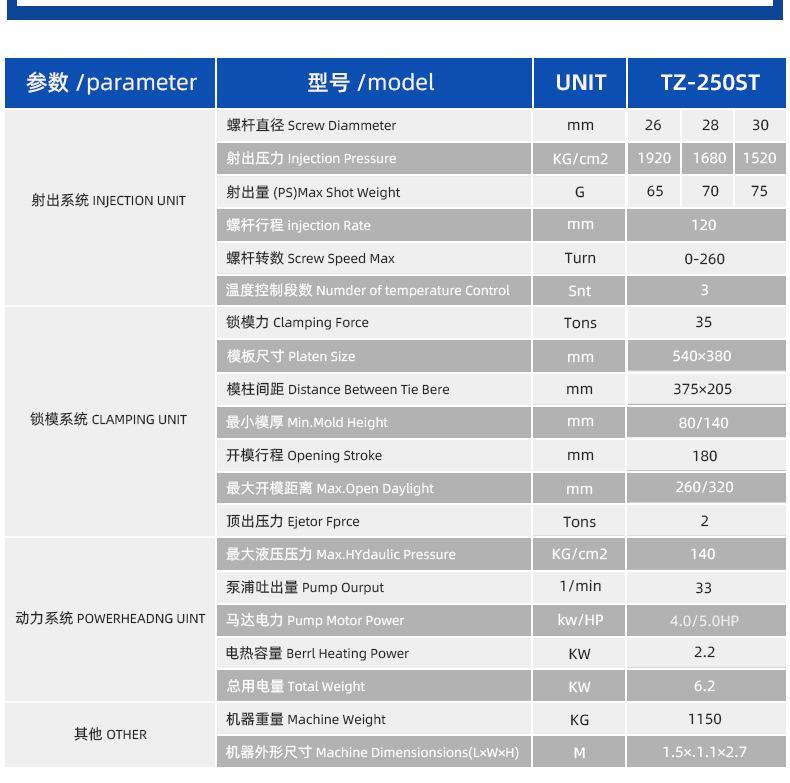 | 参数 /parameter | 型号 /model | UNIT | TZ-250ST | | |
|---|---|---|---|---|---|
| 射出系统 INJECTION UNIT | 螺杆直径 Screw Diammeter | mm | 26 | 28 | 30 |
| | 射出压力 Injection Pressure | KG/cm2 | 1920 | 1680 | 1520 |
| | 射出量 (PS)Max Shot Weight | G | 65 | 70 | 75 |
| | 螺杆行程 injection Rate | mm | 120 | | |
| | 螺杆转数 Screw Speed Max | Turn | 0-260 | | |
| | 温度控制段数 Numder of temperature Control | Snt | 3 | | |
| 锁模系统 CLAMPING UNIT | 锁模力 Clamping Force | Tons | 35 | | |
| | 模板尺寸 Platen Size | mm | 540×380 | | |
| | 模柱间距 Distance Between Tie Bere | mm | 375×205 | | |
| | 最小模厚 Min.Mold Height | mm | 80/140 | | |
| | 开模行程 Opening Stroke | mm | 180 | | |
| | 最大开模距离 Max.Open Daylight | mm | 260/320 | | |
| | 顶出压力 Ejetor Fprce | Tons | 2 | | |
| 动力系统 POWERHEADNG UINT | 最大液压压力 Max.HYdaulic Pressure | KG/cm2 | 140 | | |
| | 泵浦吐出量 Pump Ourput | 1/min | 33 | | |
| | 马达电力 Pump Motor Power | kw/HP | 4.0/5.0HP | | |
| | 电热容量 Berrl Heating Power | KW | 2.2 | | |
| | 总用电量 Total Weight | KW | 6.2 | | |
| 其他 OTHER | 机器重量 Machine Weight | KG | 1150 | | |
| | 机器外形尺寸 Machine Dimensionsions(L×W×H) | M | 1.5×.1.1×2.7 | | |